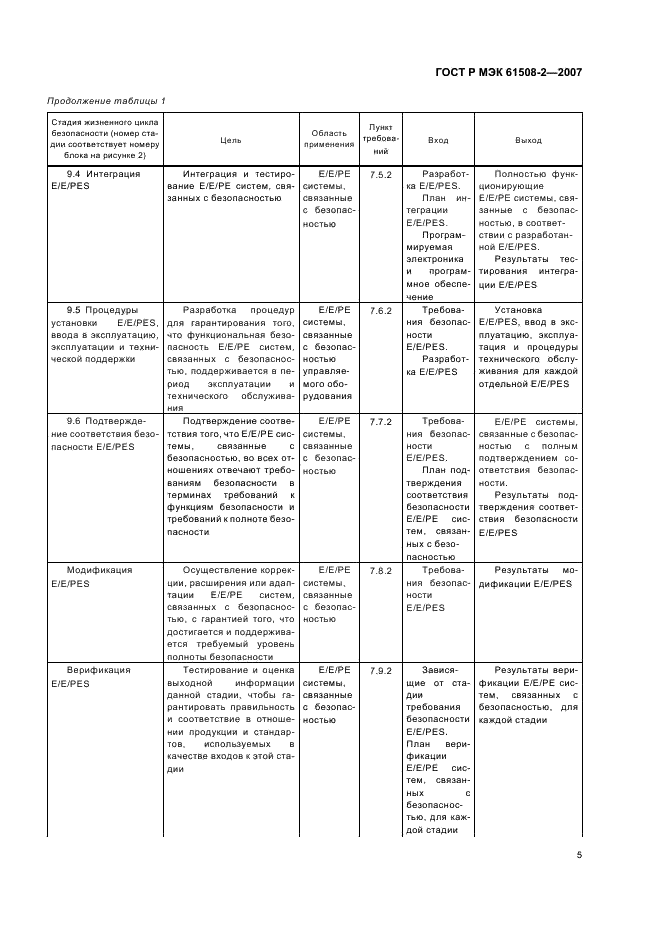 ГОСТ Р МЭК 61508-2—2007

Продолжение таблицы 1

| Стадия жизненного цикла безопасности (номер стадии соответствует номеру блока на рисунке 2) | Цель | Область применения | Пункт требований | Вход | Выход |
|---|---|---|---|---|---|
| 9.4 Интеграция E/E/PES | Интеграция и тестирование E/E/PE систем, связанных с безопасностью | E/E/PE системы, связанные с безопасностью | 7.5.2 | Разработка E/E/PES. План интеграции E/E/PES. Программируемая электроника и программное обеспечение | Полностью функционирующие E/E/PE системы, связанные с безопасностью, в соответствии с разработанной E/E/PES. Результаты тестирования интеграции E/E/PES |
| 9.5 Процедуры установки E/E/PES, ввода в эксплуатацию, эксплуатации и технической поддержки | Разработка процедур для гарантирования того, что функциональная безопасность E/E/PE систем, связанных с безопасностью, поддерживается в период эксплуатации и технического обслуживания | E/E/PE системы, связанные с безопасностью управляемого оборудования | 7.6.2 | Требования безопасности E/E/PES. Разработка E/E/PES | Установка E/E/PES, ввод в эксплуатацию, эксплуатация и процедуры технического обслуживания для каждой отдельной E/E/PES |
| 9.6 Подтверждение соответствия безопасности E/E/PES | Подтверждение соответствия того, что E/E/PE системы, связанные с безопасностью, во всех отношениях отвечают требованиям безопасности в терминах требований к функциям безопасности и требований к полноте безопасности | E/E/PE системы, связанные с безопасностью | 7.7.2 | Требования безопасности E/E/PES. План подтверждения соответствия безопасности E/E/PE систем, связанных с безопасностью | E/E/PE системы, связанные с безопасностью с полным подтверждением соответствия безопасности. Результаты подтверждения соответствия безопасности E/E/PES |
| Модификация E/E/PES | Осуществление коррекции, расширения или адаптации E/E/PE систем, связанных с безопасностью, с гарантией того, что достигается и поддерживается требуемый уровень полноты безопасности | E/E/PE системы, связанные с безопасностью | 7.8.2 | Требования безопасности E/E/PES | Результаты модификации E/E/PES |
| Верификация E/E/PES | Тестирование и оценка выходной информации данной стадии, чтобы гарантировать правильность и соответствие в отношении продукции и стандартов, используемых в качестве входов к этой стадии | E/E/PE системы, связанные с безопасностью | 7.9.2 | Зависящие от стадии требования безопасности E/E/PES. План верификации E/E/PE систем, связанных с безопасностью, для каждой стадии | Результаты верификации E/E/PE систем, связанных с безопасностью, для каждой стадии |

5